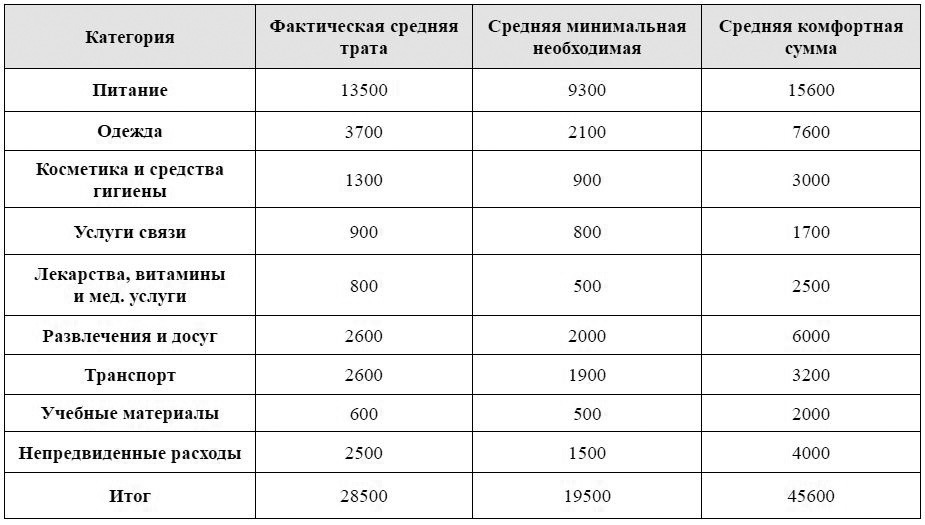 | Категория | Фактическая средняя трата | Средняя минимальная необходимая | Средняя комфортная сумма |
|---|---|---|---|
| Питание | 13500 | 9300 | 15600 |
| Одежда | 3700 | 2100 | 7600 |
| Косметика и средства гигиены | 1300 | 900 | 3000 |
| Услуги связи | 900 | 800 | 1700 |
| Лекарства, витамины и мед. услуги | 800 | 500 | 2500 |
| Развлечения и досуг | 2600 | 2000 | 6000 |
| Транспорт | 2600 | 1900 | 3200 |
| Учебные материалы | 600 | 500 | 2000 |
| Непредвиденные расходы | 2500 | 1500 | 4000 |
| Итог | 28500 | 19500 | 45600 |